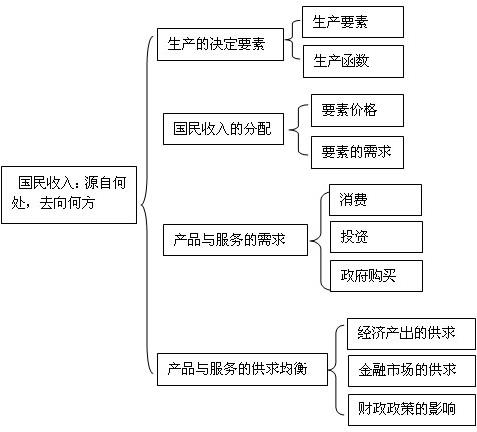 国民收入：源自何处，去向何方

生产的决定要素

生产要素

生产函数

国民收入的分配

要素价格

要素的需求

产品与服务的需求

消费

投资

政府购买

产品与服务的供求均衡

经济产出的供求

金融市场的供求

财政政策的影响